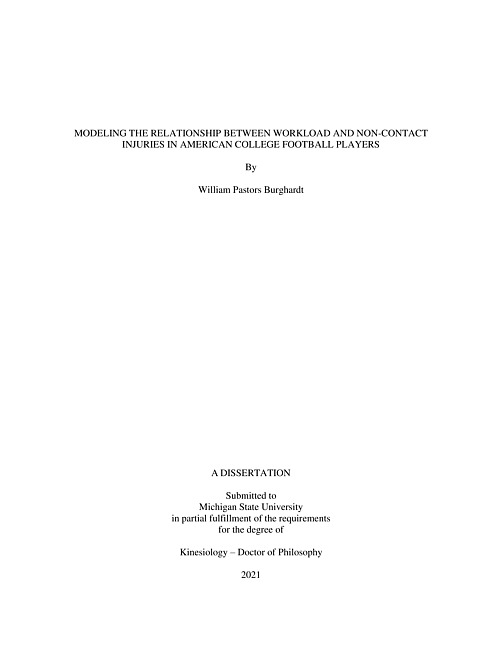 MODELING THE RELATIONSHIP BETWEEN WORKLOAD AND NON-CONTACT INJURIES IN AMERICAN COLLEGE FOOTBALL PLAYERS

By

William Pastors Burghardt

A DISSERTATION

Submitted to
Michigan State University
in partial fulfillment of the requirements
for the degree of

Kinesiology – Doctor of Philosophy

2021